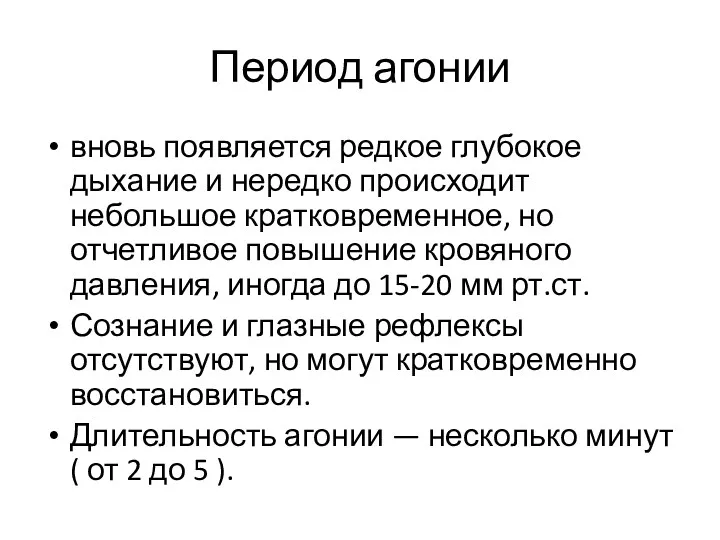 Период агонии

• вновь появляется редкое глубокое дыхание и нередко происходит небольшое кратковременное, но отчетливое повышение кровяного давления, иногда до 15-20 мм рт.ст.
• Сознание и глазные рефлексы отсутствуют, но могут кратковременно восстановиться.
• Длительность агонии — несколько минут ( от 2 до 5 ).